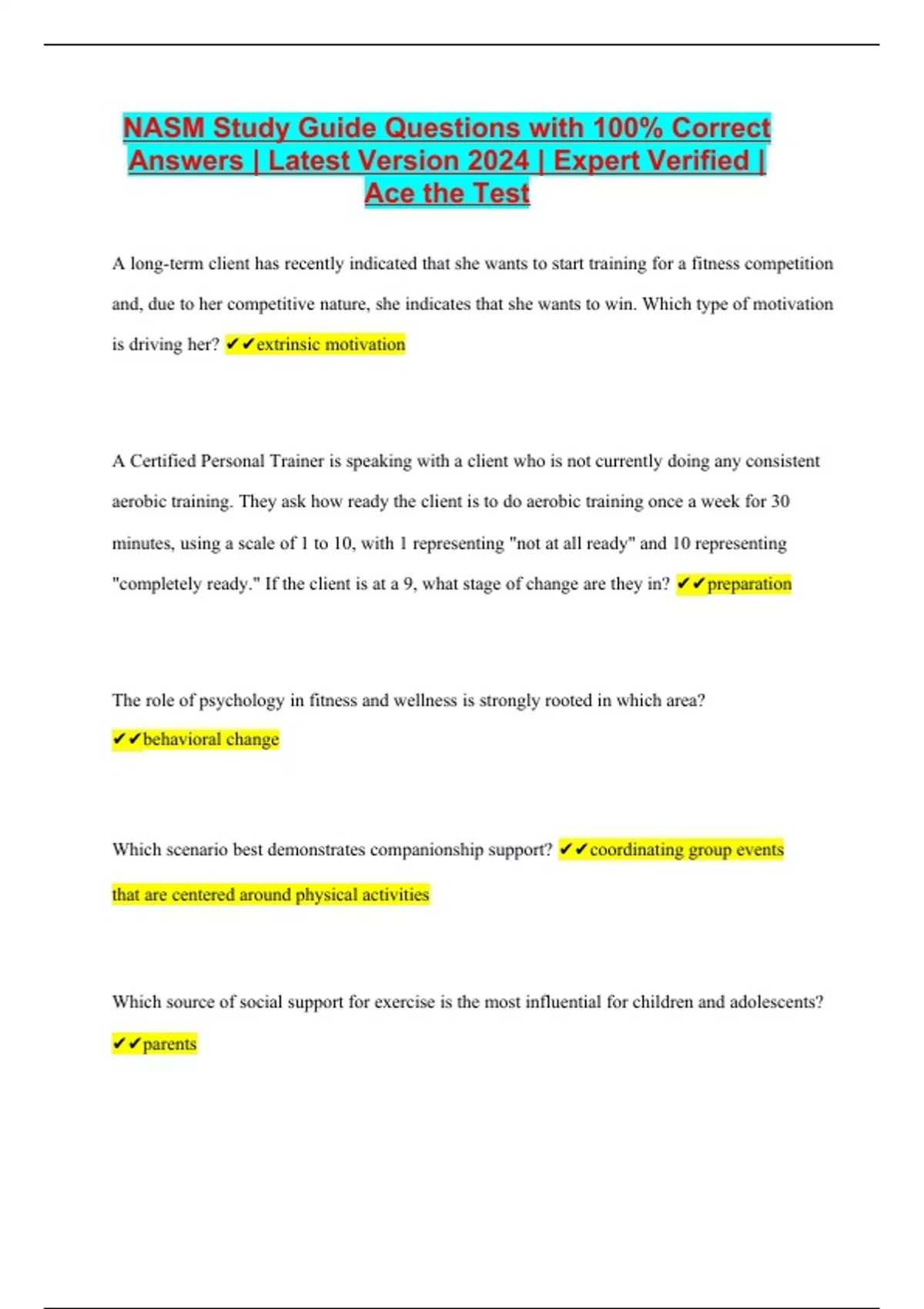 NASM Study Guide Questions with 100% Correct Answers | Latest Version 2024 | Expert Verified | Ace the Test

A long-term client has recently indicated that she wants to start training for a fitness competition and, due to her competitive nature, she indicates that she wants to win. Which type of motivation is driving her? ✔✔extrinsic motivation

A Certified Personal Trainer is speaking with a client who is not currently doing any consistent aerobic training. They ask how ready the client is to do aerobic training once a week for 30 minutes, using a scale of 1 to 10, with 1 representing "not at all ready" and 10 representing "completely ready." If the client is at a 9, what stage of change are they in? ✔✔preparation

The role of psychology in fitness and wellness is strongly rooted in which area? ✔✔behavioral change

Which scenario best demonstrates companionship support? ✔✔coordinating group events that are centered around physical activities

Which source of social support for exercise is the most influential for children and adolescents? ✔✔parents